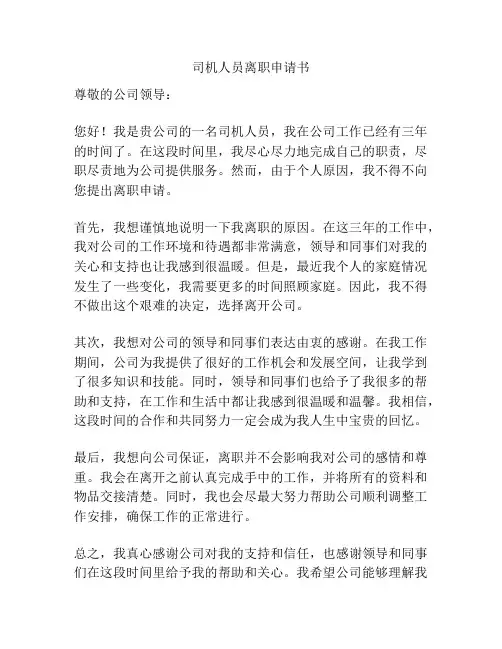 司机人员离职申请书

尊敬的公司领导：

您好！我是贵公司的一名司机人员，我在公司工作已经有三年的时间了。在这段时间里，我尽心尽力地完成自己的职责，尽职尽责地为公司提供服务。然而，由于个人原因，我不得不向您提出离职申请。

首先，我想谨慎地说明一下我离职的原因。在这三年的工作中，我对公司的工作环境和待遇都非常满意，领导和同事们对我的关心和支持也让我感到很温暖。但是，最近我个人的家庭情况发生了一些变化，我需要更多的时间照顾家庭。因此，我不得不做出这个艰难的决定，选择离开公司。

其次，我想对公司的领导和同事们表达由衷的感谢。在我工作期间，公司为我提供了很好的工作机会和发展空间，让我学到了很多知识和技能。同时，领导和同事们也给予了我很多的帮助和支持，在工作和生活中都让我感到很温暖和温馨。我相信，这段时间的合作和共同努力一定会成为我人生中宝贵的回忆。

最后，我想向公司保证，离职并不会影响我对公司的感情和尊重。我会在离开之前认真完成手中的工作，并将所有的资料和物品交接清楚。同时，我也会尽最大努力帮助公司顺利调整工作安排，确保工作的正常进行。

总之，我真心感谢公司对我的支持和信任，也感谢领导和同事们在这段时间里给予我的帮助和关心。我希望公司能够理解我